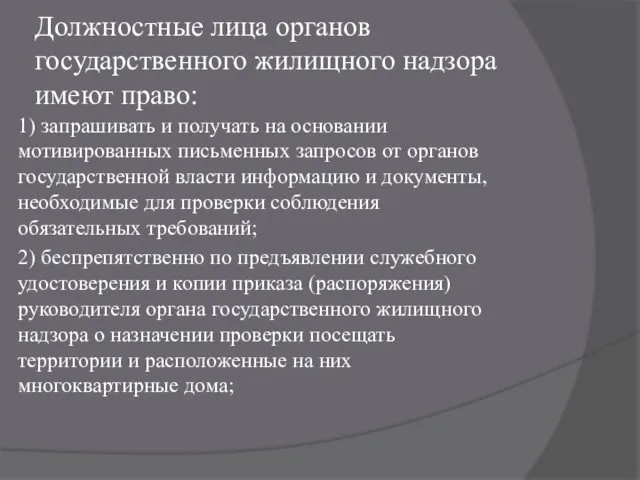 Должностные лица органов государственного жилищного надзора имеют право:

1) запрашивать и получать на основании мотивированных письменных запросов от органов государственной власти информацию и документы, необходимые для проверки соблюдения обязательных требований;

2) беспрепятственно по предъявлении служебного удостоверения и копии приказа (распоряжения) руководителя органа государственного жилищного надзора о назначении проверки посещать территории и расположенные на них многоквартирные дома;